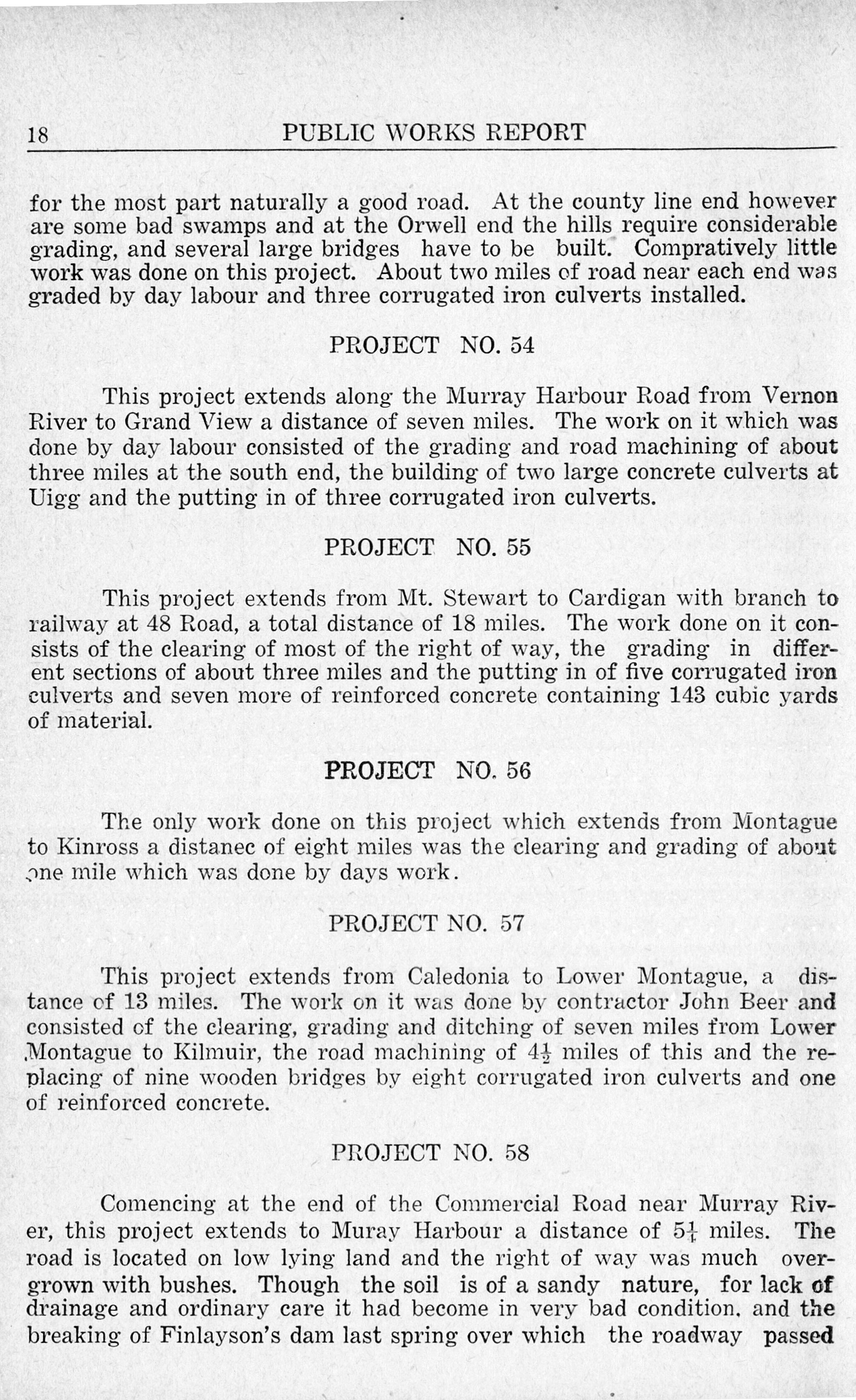 18 PUBLIC WORKS REPORT

for the most part naturally a good road. At the county line end however are some bad swamps and at the Orwell end the hills require considerable grading, and several large bridges have to be built. Compratively little work was done on this project. About two miles of road near each end was graded by day labour and three corrugated iron culverts installed.

PROJECT NO. 54

This project extends along the Murray Harbour Road from Vernon River to Grand View a distance of seven miles. The work on it which was done by day labour consisted of the grading and road machining of about three miles at the south end, the building of two large concrete culverts at Uigg and the putting in of three corrugated iron culverts.

PROJECT NO. 55

This project extends from Mt. Stewart to Cardigan with branch to railway at 48 Road, a total distance of 18 miles. The work done on it consists of the clearing of most of the right of way, the grading in different sections of about three miles and the putting in of five corrugated iron culverts and seven more of reinforced concrete containing 143 cubic yards of material.

PROJECT NO. 56

The only work done on this project which extends from Montague to Kinross a distanec of eight miles was the clearing and grading of about one mile which was done by days work.

PROJECT NO. 57

This project extends from Caledonia to Lower Montague, a distance of 13 miles. The work on it was done by contractor John Beer and consisted of the clearing, grading and ditching of seven miles from Lower Montague to Kilmuir, the road machining of $4\frac{1}{2}$ miles of this and the replacing of nine wooden bridges by eight corrugated iron culverts and one of reinforced concrete.

PROJECT NO. 58

Comencing at the end of the Commercial Road near Murray River, this project extends to Muray Harbour a distance of $5\frac{1}{4}$ miles. The road is located on low lying land and the right of way was much overgrown with bushes. Though the soil is of a sandy nature, for lack of drainage and ordinary care it had become in very bad condition, and the breaking of Finlayson's dam last spring over which the roadway passed